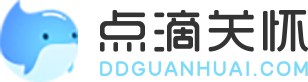 点滴关怀
DDGUANHUAI.COM